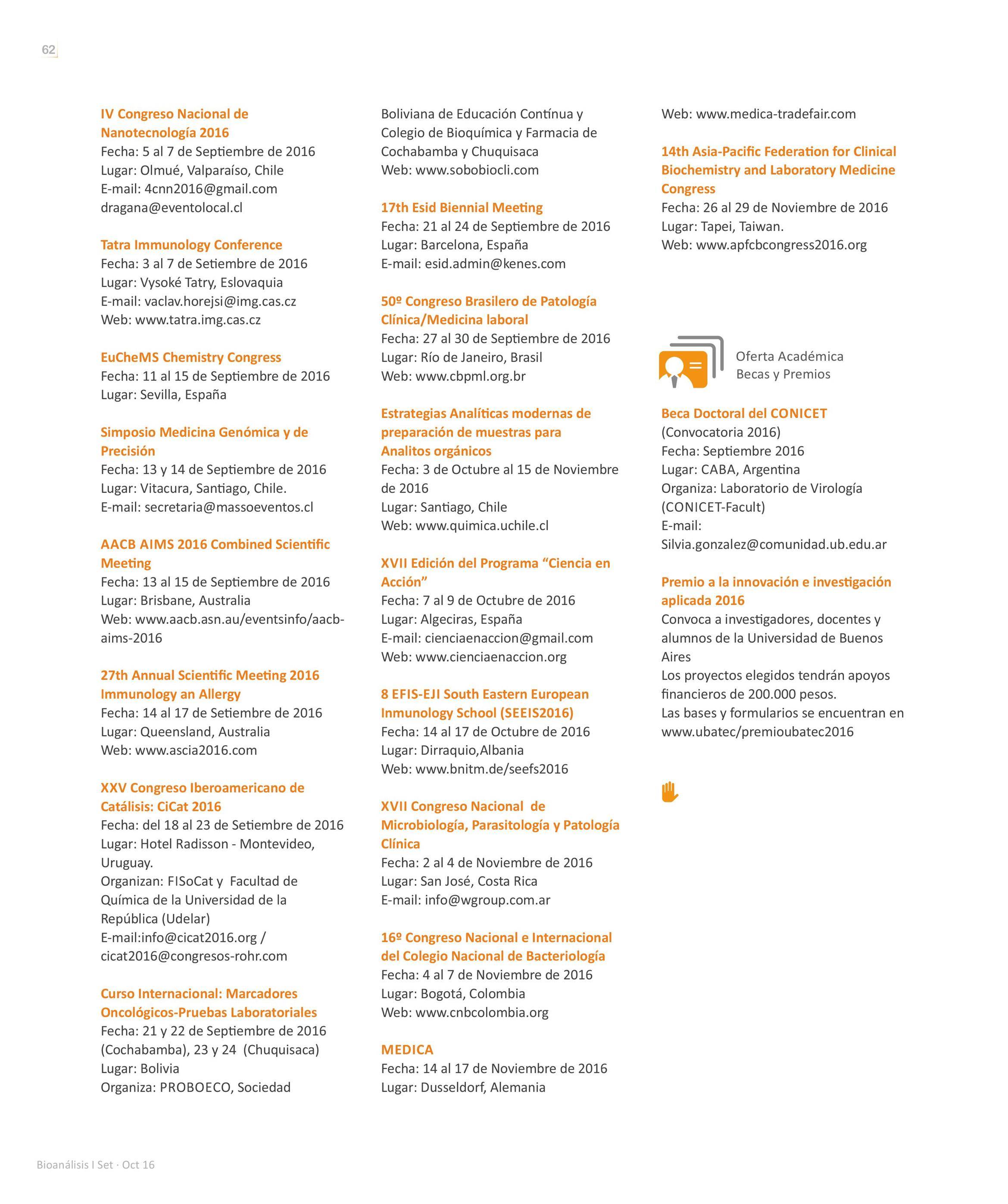 62

IV Congreso Nacional de Nanotecnología 2016
Fecha: 5 al 7 de Septiembre de 2016
Lugar: Olmué, Valparaíso, Chile
E-mail: 4cnn2016@gmail.com
dragana@eventolocal.cl

Tatra Immunology Conference
Fecha: 3 al 7 de Setiembre de 2016
Lugar: Vysoké Tatry, Eslovaquia
E-mail: vaclav.horejsi@img.cas.cz
Web: www.tatra.img.cas.cz

EuCheMS Chemistry Congress
Fecha: 11 al 15 de Septiembre de 2016
Lugar: Sevilla, España

Simposio Medicina Genómica y de Precisión
Fecha: 13 y 14 de Septiembre de 2016
Lugar: Vitacura, Santiago, Chile.
E-mail: secretaria@massoeventos.cl

AACB AIMS 2016 Combined Scientific Meeting
Fecha: 13 al 15 de Septiembre de 2016
Lugar: Brisbane, Australia
Web: www.aacb.asn.au/eventsinfo/aacb-aims-2016

27th Annual Scientific Meeting 2016 Immunology an Allergy
Fecha: 14 al 17 de Setiembre de 2016
Lugar: Queensland, Australia
Web: www.ascia2016.com

XXV Congreso Iberoamericano de Catálisis: CiCat 2016
Fecha: del 18 al 23 de Setiembre de 2016
Lugar: Hotel Radisson - Montevideo, Uruguay.
Organizan: FISoCat y Facultad de Química de la Universidad de la República (Udelar)
E-mail:info@cicat2016.org / cicat2016@congresos-rohr.com

Curso Internacional: Marcadores Oncológicos-Pruebas Laboratoriales
Fecha: 21 y 22 de Septiembre de 2016 (Cochabamba), 23 y 24 (Chuquisaca)
Lugar: Bolivia
Organiza: PROBOECO, Sociedad Boliviana de Educación Contínua y Colegio de Bioquímica y Farmacia de Cochabamba y Chuquisaca
Web: www.sobobiocli.com

17th Esid Biennial Meeting
Fecha: 21 al 24 de Septiembre de 2016
Lugar: Barcelona, España
E-mail: esid.admin@kenes.com

50º Congreso Brasilero de Patología Clínica/Medicina laboral
Fecha: 27 al 30 de Septiembre de 2016
Lugar: Río de Janeiro, Brasil
Web: www.cbpml.org.br

Estrategias Analíticas modernas de preparación de muestras para Analitos orgánicos
Fecha: 3 de Octubre al 15 de Noviembre de 2016
Lugar: Santiago, Chile
Web: www.quimica.uchile.cl

XVII Edición del Programa “Ciencia en Acción”
Fecha: 7 al 9 de Octubre de 2016
Lugar: Algeciras, España
E-mail: cienciaenaccion@gmail.com
Web: www.cienciaenaccion.org

8 EFIS-EJI South Eastern European Inmunology School (SEEIS2016)
Fecha: 14 al 17 de Octubre de 2016
Lugar: Dirraquio,Albania
Web: www.bnitm.de/seefs2016

XVII Congreso Nacional de Microbiología, Parasitología y Patología Clínica
Fecha: 2 al 4 de Noviembre de 2016
Lugar: San José, Costa Rica
E-mail: info@wgroup.com.ar

16º Congreso Nacional e Internacional del Colegio Nacional de Bacteriología
Fecha: 4 al 7 de Noviembre de 2016
Lugar: Bogotá, Colombia
Web: www.cnbcolombia.org

MEDICA
Fecha: 14 al 17 de Noviembre de 2016
Lugar: Dusseldorf, Alemania
Web: www.medica-tradefair.com

14th Asia-Pacific Federation for Clinical Biochemistry and Laboratory Medicine Congress
Fecha: 26 al 29 de Noviembre de 2016
Lugar: Tapei, Taiwan.
Web: www.apfcbcongress2016.org

Oferta Académica
Becas y Premios

Beca Doctoral del CONICET
(Convocatoria 2016)
Fecha: Septiembre 2016
Lugar: CABA, Argentina
Organiza: Laboratorio de Virología (CONICET-Facult)
E-mail:
Silvia.gonzalez@comunidad.ub.edu.ar

Premio a la innovación e investigación aplicada 2016
Convoca a investigadores, docentes y alumnos de la Universidad de Buenos Aires
Los proyectos elegidos tendrán apoyos financieros de 200.000 pesos.
Las bases y formularios se encuentran en www.ubatec/premioubatec2016

Bioanálisis I Set · Oct 16